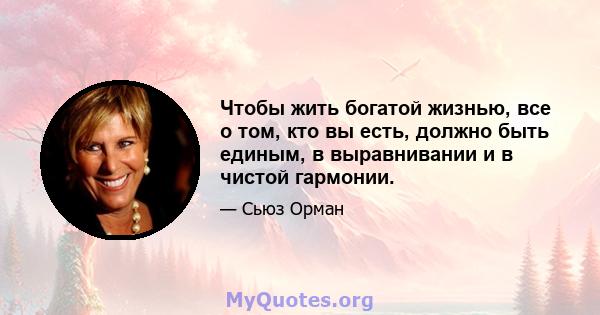 Чтобы жить богатой жизнью, все о том, кто вы есть, должно быть единым, в выравнивании и в чистой гармонии.

— Сьюз Орман

MyQuotes.org